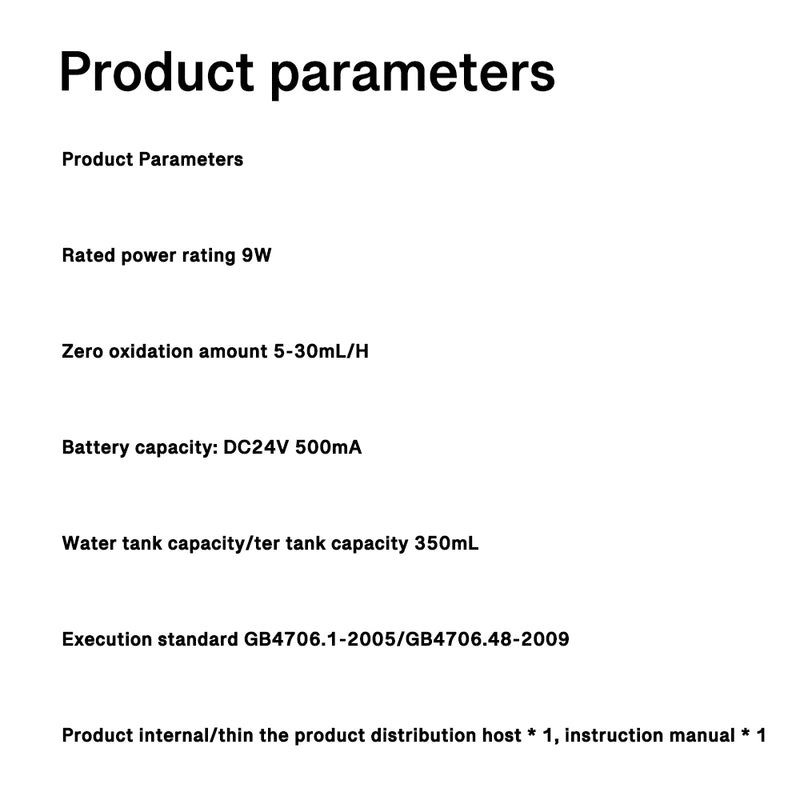 Product parameters

Product Parameters

Rated power rating 9W

Zero oxidation amount 5-30mL/H

Battery capacity: DC24V 500mA

Water tank capacity/ter tank capacity 350mL

Execution standard GB4706.1-2005/GB4706.48-2009

Product internal/thin the product distribution host * 1, instruction manual * 1